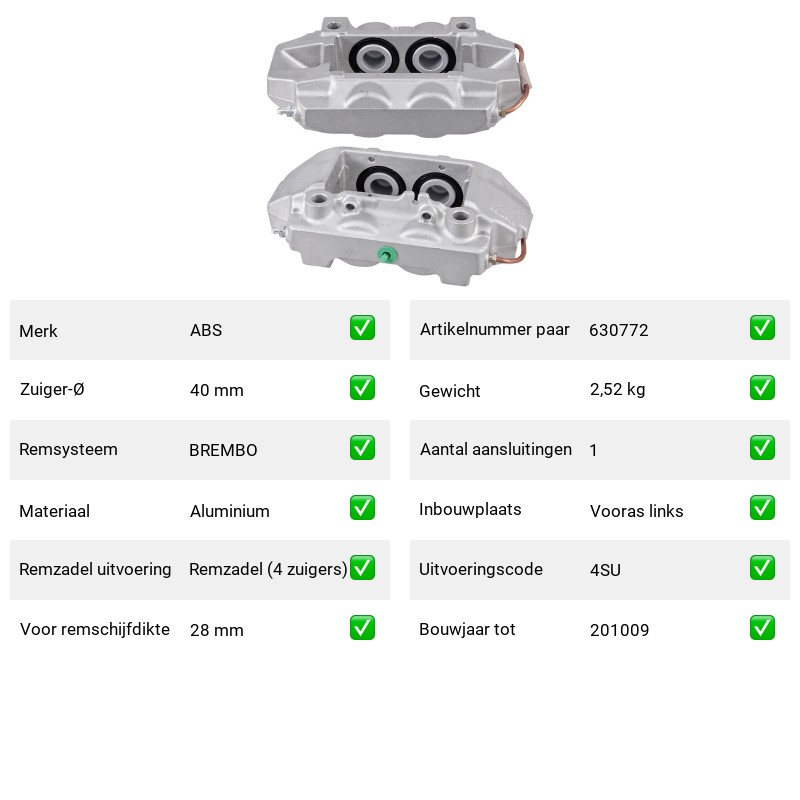 | Merk | ABS | ✅ |
|---|---|---|
| Zuiger-Ø | 40 mm | ✅ |
| Remsysteem | BREMBO | ✅ |
| Materiaal | Aluminium | ✅ |
| Remzadel uitvoering | Remzadel (4 zuigers) | ✅ |
| Voor remschijfdikte | 28 mm | ✅ |

| Artikelnummer paar | 630772 | ✅ |
|---|---|---|
| Gewicht | 2,52 kg | ✅ |
| Aantal aansluitingen | 1 | ✅ |
| Inbouwplaats | Vooras links | ✅ |
| Uitvoeringscode | 4SU | ✅ |
| Bouwjaar tot | 201009 | ✅ |